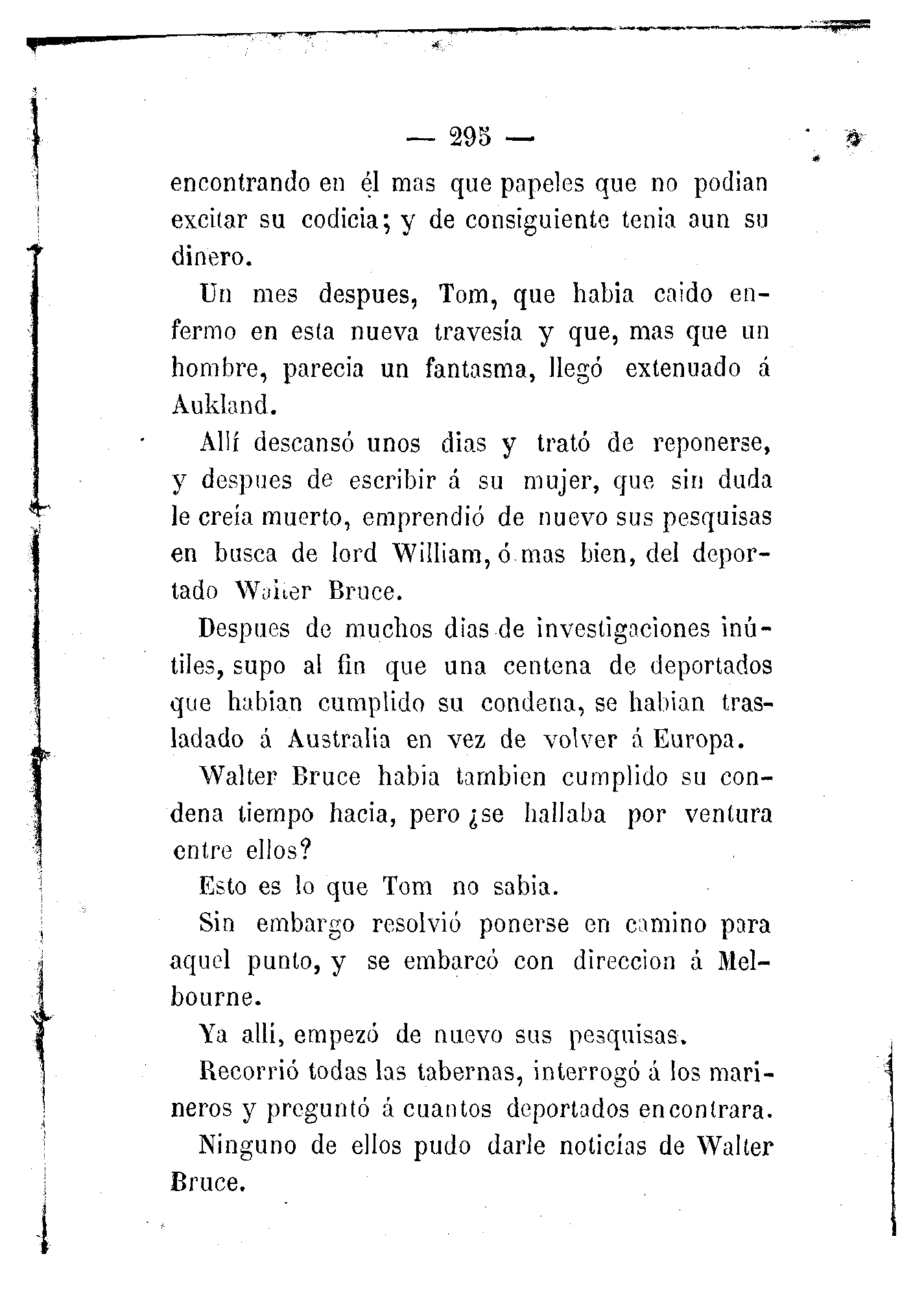 — 295 —

encontrando en él mas que papeles que no podian excitar su codicia; y de consiguiente tenia aun su dinero.

Un mes despues, Tom, que habia caido enfermo en esta nueva travesía y que, mas que un hombre, parecia un fantasma, llegó extenuado á Aukland.

Allí descansó unos dias y trató de reponerse, y despues de escribir á su mujer, que sin duda le creía muerto, emprendió de nuevo sus pesquisas en busca de lord William, ó mas bien, del deportado Walter Bruce.

Despues de muchos dias de investigaciones inútiles, supo al fin que una centena de deportados que habian cumplido su condena, se habian trasladado á Australia en vez de volver á Europa.

Walter Bruce habia tambien cumplido su condena tiempo hacia, pero ¿se hallaba por ventura entre ellos?

Esto es lo que Tom no sabia.

Sin embargo resolvió ponerse en camino para aquel punto, y se embarcó con direccion á Melbourne.

Ya allí, empezó de nuevo sus pesquisas.

Recorrió todas las tabernas, interrogó á los marineros y preguntó á cuantos deportados encontrara.

Ninguno de ellos pudo darle noticias de Walter Bruce.